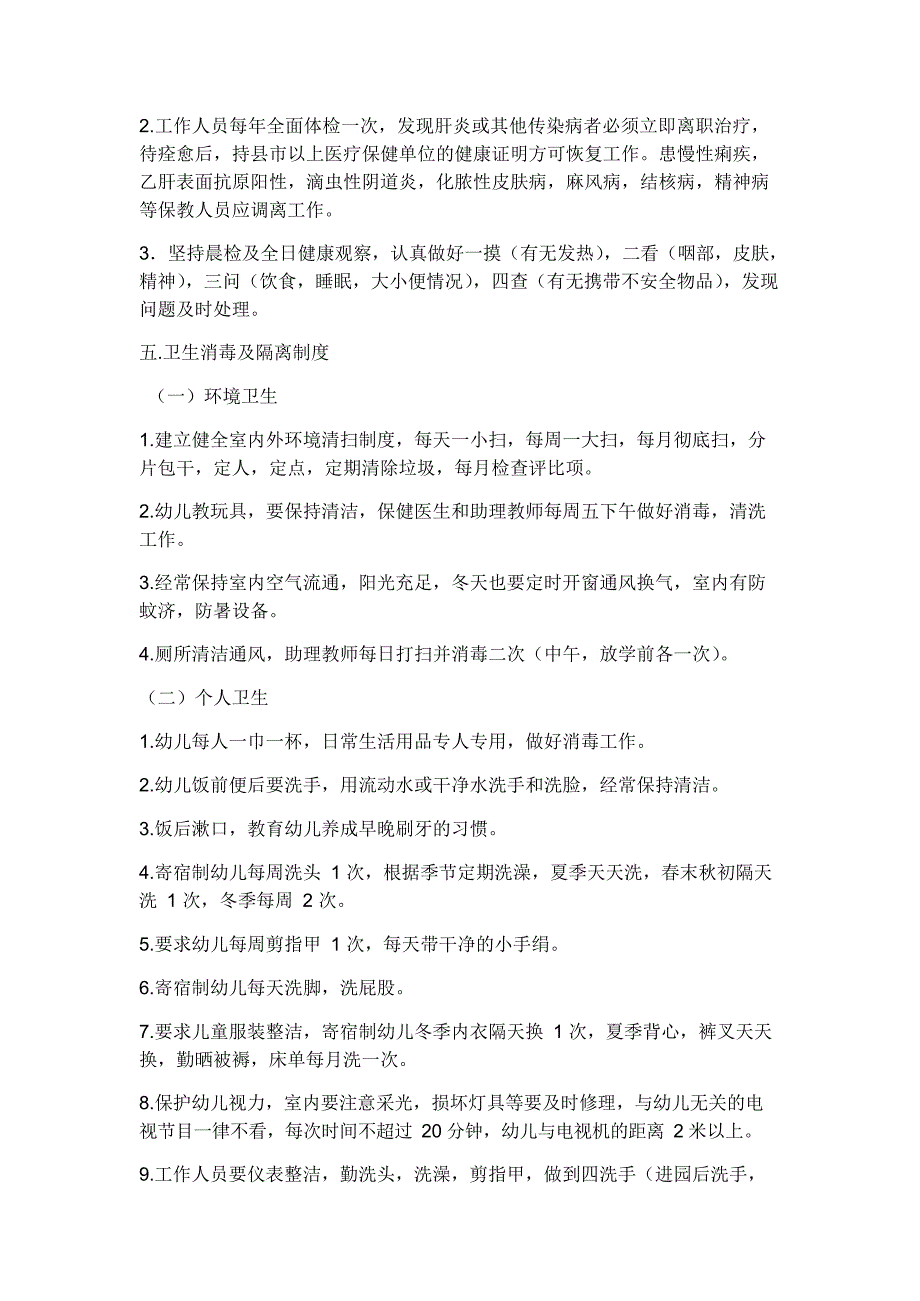 2.工作人员每年全面体检一次，发现肝炎或其他传染病者必须立即离职治疗，待痊愈后，持县市以上医疗保健单位的健康证明方可恢复工作。患慢性痢疾，乙肝表面抗原阳性，滴虫性阴道炎，化脓性皮肤病，麻风病，结核病，精神病等保教人员应调离工作。

3．坚持晨检及全日健康观察，认真做好一摸（有无发热），二看（咽部，皮肤，精神），三问（饮食，睡眠，大小便情况），四查（有无携带不安全物品），发现问题及时处理。

五.卫生消毒及隔离制度

（一）环境卫生

1.建立健全室内外环境清扫制度，每天一小扫，每周一大扫，每月彻底扫，分片包干，定人，定点，定期清除垃圾，每月检查评比项。

2.幼儿教玩具，要保持清洁，保健医生和助理教师每周五下午做好消毒，清洗工作。

3.经常保持室内空气流通，阳光充足，冬天也要定时开窗通风换气，室内有防蚊济，防暑设备。

4.厕所清洁通风，助理教师每日打扫并消毒二次（中午，放学前各一次）。

（二）个人卫生

1.幼儿每人一巾一杯，日常生活用品专人专用，做好消毒工作。

2.幼儿饭前便后要洗手，用流动水或干净水洗手和洗脸，经常保持清洁。

3.饭后漱口，教育幼儿养成早晚刷牙的习惯。

4.寄宿制幼儿每周洗头 1 次，根据季节定期洗澡，夏季天天洗，春末秋初隔天洗 1 次，冬季每周 2 次。

5.要求幼儿每周剪指甲 1 次，每天带干净的小手绢。

6.寄宿制幼儿每天洗脚，洗屁股。

7.要求儿童服装整洁，寄宿制幼儿冬季内衣隔天换 1 次，夏季背心，裤叉天天换，勤晒被褥，床单每月洗一次。

8.保护幼儿视力，室内要注意采光，损坏灯具等要及时修理，与幼儿无关的电视节目一律不看，每次时间不超过 20 分钟，幼儿与电视机的距离 2 米以上。

9.工作人员要仪表整洁，勤洗头，洗澡，剪指甲，做到四洗手（进园后洗手，